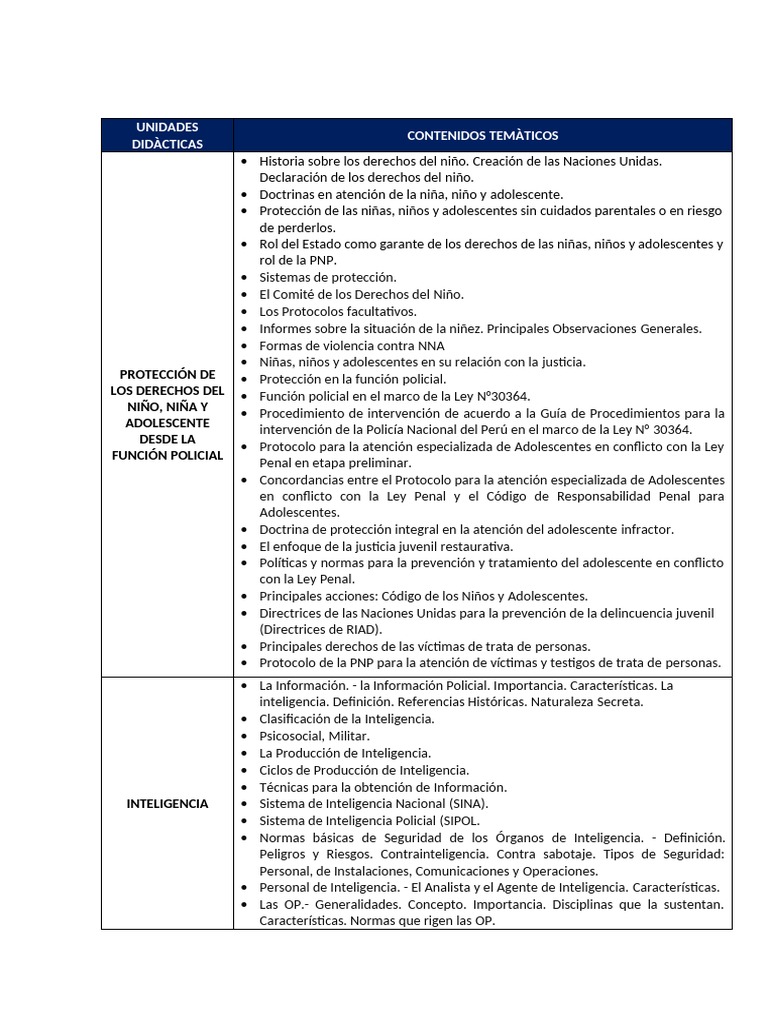 | UNIDADES DIDÀCTICAS | CONTENIDOS TEMÀTICOS |
|---|---|
| PROTECCIÓN DE LOS DERECHOS DEL NIÑO, NIÑA Y ADOLESCENTE DESDE LA FUNCIÓN POLICIAL | • Historia sobre los derechos del niño. Creación de las Naciones Unidas. Declaración de los derechos del niño. • Doctrinas en atención de la niña, niño y adolescente. • Protección de las niñas, niños y adolescentes sin cuidados parentales o en riesgo de perderlos. • Rol del Estado como garante de los derechos de las niñas, niños y adolescentes y rol de la PNP. • Sistemas de protección. • El Comité de los Derechos del Niño. • Los Protocolos facultativos. • Informes sobre la situación de la niñez. Principales Observaciones Generales. • Formas de violencia contra NNA • Niñas, niños y adolescentes en su relación con la justicia. • Protección en la función policial. • Función policial en el marco de la Ley N°30364. • Procedimiento de intervención de acuerdo a la Guía de Procedimientos para la intervención de la Policía Nacional del Perú en el marco de la Ley N° 30364. • Protocolo para la atención especializada de Adolescentes en conflicto con la Ley Penal en etapa preliminar. • Concordancias entre el Protocolo para la atención especializada de Adolescentes en conflicto con la Ley Penal y el Código de Responsabilidad Penal para Adolescentes. • Doctrina de protección integral en la atención del adolescente infractor. • El enfoque de la justicia juvenil restaurativa. • Políticas y normas para la prevención y tratamiento del adolescente en conflicto con la Ley Penal. • Principales acciones: Código de los Niños y Adolescentes. • Directrices de las Naciones Unidas para la prevención de la delincuencia juvenil (Directrices de RIAD). • Principales derechos de las víctimas de trata de personas. • Protocolo de la PNP para la atención de víctimas y testigos de trata de personas. |
| INTELIGENCIA | • La Información. - la Información Policial. Importancia. Características. La inteligencia. Definición. Referencias Históricas. Naturaleza Secreta. • Clasificación de la Inteligencia. • Psicosocial, Militar. • La Producción de Inteligencia. • Ciclos de Producción de Inteligencia. • Técnicas para la obtención de Información. • Sistema de Inteligencia Nacional (SINA). • Sistema de Inteligencia Policial (SIPOL. • Normas básicas de Seguridad de los Órganos de Inteligencia. - Definición. Peligros y Riesgos. Contrainteligencia. Contra sabotaje. Tipos de Seguridad: Personal, de Instalaciones, Comunicaciones y Operaciones. • Personal de Inteligencia. - El Analista y el Agente de Inteligencia. Características. • Las OP.- Generalidades. Concepto. Importancia. Disciplinas que la sustentan. Características. Normas que rigen las OP. |